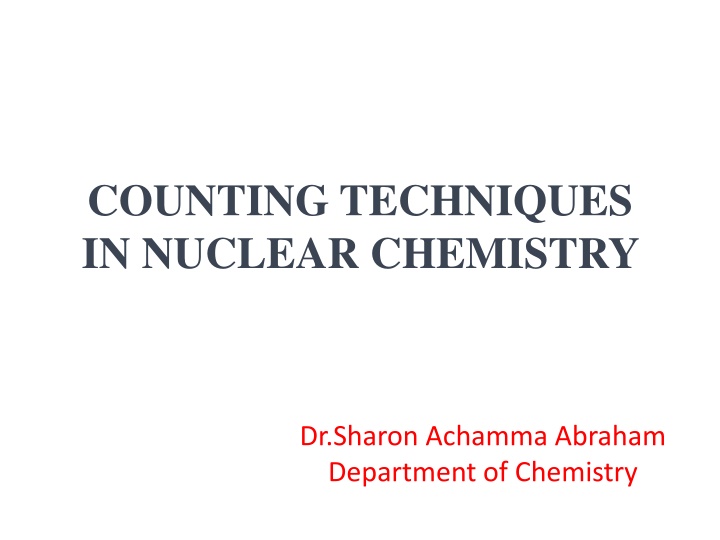 COUNTING TECHNIQUES IN NUCLEAR CHEMISTRY

Dr.Sharon Achamma Abraham
Department of Chemistry